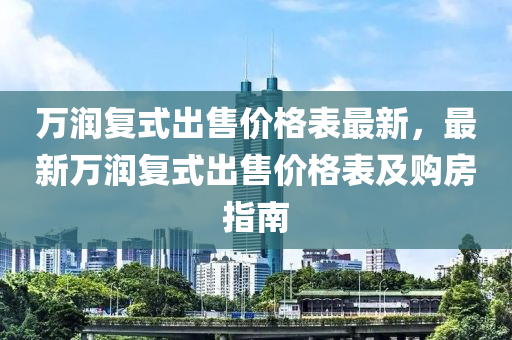 万润复式出售价格表最新，最新万润复式出售价格表及购房指南